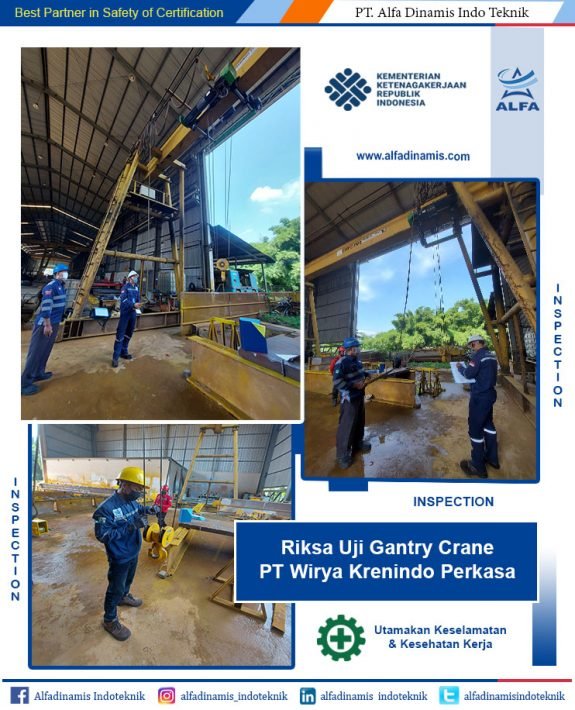 Best Partner in Safety of Certification

PT. Alfa Dinamis Indo Teknik

KEMENTERIAN KETENAGAKERJAAN REPUBLIK INDONESIA

ALFA

www.alfadinamis.com

INSPECTION

INSPECTION

INSPECTION

Riksa Uji Gantry Crane
PT Wirya Krenindo Perkasa

Utamakan Keselamatan
& Kesehatan Kerja

Alfadinamis Indoteknik alfadinamis_indoteknik alfadinamis indoteknik alfadinamisindoteknik